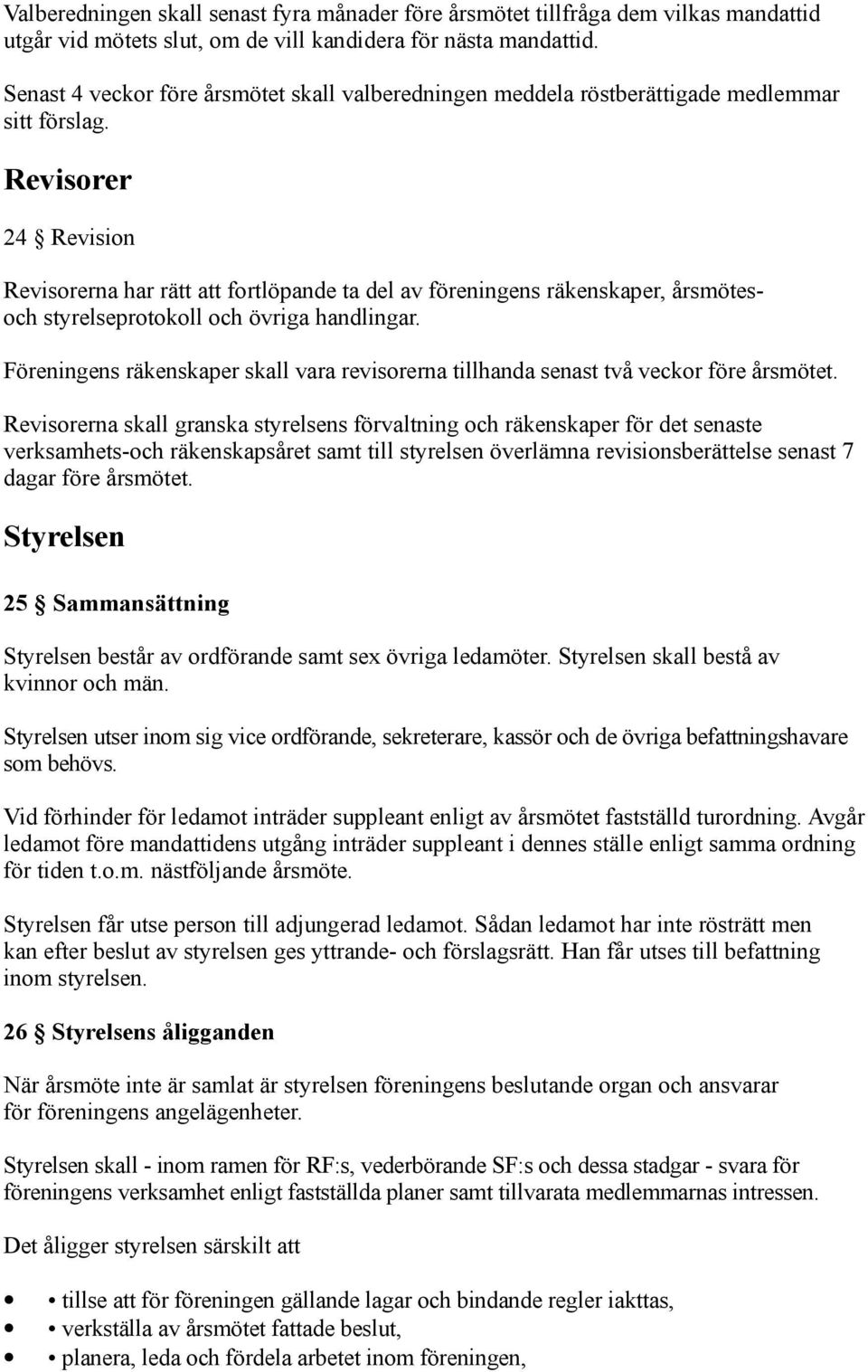 Valberedningen skall senast fyra månader före årsmötet tillfråga dem vilkas mandattid utgår vid mötets slut, om de vill kandidera för nästa mandattid.

Senast 4 veckor före årsmötet skall valberedningen meddela röstberättigade medlemmar sitt förslag.

Revisorer

24 § Revision

Revisorerna har rätt att fortlöpande ta del av föreningens räkenskaper, årsmötes- och styrelseprotokoll och övriga handlingar.

Föreningens räkenskaper skall vara revisorerna tillhanda senast två veckor före årsmötet.

Revisorerna skall granska styrelsens förvaltning och räkenskaper för det senaste verksamhets-och räkenskapsåret samt till styrelsen överlämna revisionsberättelse senast 7 dagar före årsmötet.

Styrelsen

25 § Sammansättning

Styrelsen består av ordförande samt sex övriga ledamöter. Styrelsen skall bestå av kvinnor och män.

Styrelsen utser inom sig vice ordförande, sekreterare, kassör och de övriga befattningshavare som behövs.

Vid förhinder för ledamot inträder suppleant enligt av årsmötet fastställd turordning. Avgår ledamot före mandattidens utgång inträder suppleant i dennes ställe enligt samma ordning för tiden t.o.m. nästföljande årsmöte.

Styrelsen får utse person till adjungerad ledamot. Sådan ledamot har inte rösträtt men kan efter beslut av styrelsen ges yttrande- och förslagsrätt. Han får utses till befattning inom styrelsen.

26 § Styrelsens åligganden

När årsmöte inte är samlat är styrelsen föreningens beslutande organ och ansvarar för föreningens angelägenheter.

Styrelsen skall - inom ramen för RF:s, vederbörande SF:s och dessa stadgar - svara för föreningens verksamhet enligt fastställda planer samt tillvarata medlemmarnas intressen.

Det åligger styrelsen särskilt att

• • tillse att för föreningen gällande lagar och bindande regler iakttas,
• • verkställa av årsmötet fattade beslut,
• • planera, leda och fördela arbetet inom föreningen,